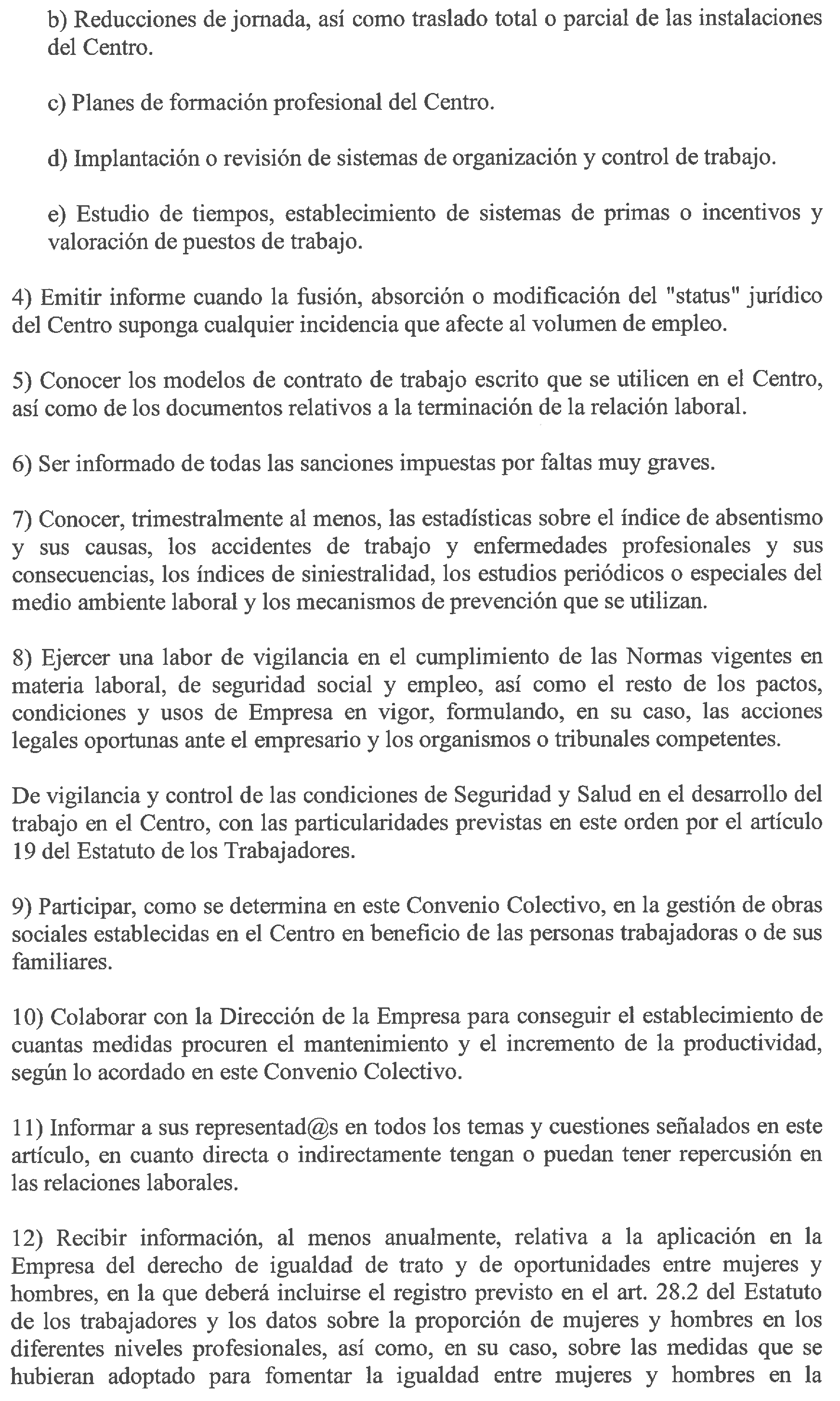 b) Reducciones de jornada, así como traslado total o parcial de las instalaciones del Centro.

c) Planes de formación profesional del Centro.

d) Implantación o revisión de sistemas de organización y control de trabajo.

e) Estudio de tiempos, establecimiento de sistemas de primas o incentivos y valoración de puestos de trabajo.

4) Emitir informe cuando la fusión, absorción o modificación del "status" jurídico del Centro suponga cualquier incidencia que afecte al volumen de empleo.

5) Conocer los modelos de contrato de trabajo escrito que se utilicen en el Centro, así como de los documentos relativos a la terminación de la relación laboral.

6) Ser informado de todas las sanciones impuestas por faltas muy graves.

7) Conocer, trimestralmente al menos, las estadísticas sobre el índice de absentismo y sus causas, los accidentes de trabajo y enfermedades profesionales y sus consecuencias, los índices de siniestralidad, los estudios periódicos o especiales del medio ambiente laboral y los mecanismos de prevención que se utilizan.

8) Ejercer una labor de vigilancia en el cumplimiento de las Normas vigentes en materia laboral, de seguridad social y empleo, así como el resto de los pactos, condiciones y usos de Empresa en vigor, formulando, en su caso, las acciones legales oportunas ante el empresario y los organismos o tribunales competentes.

De vigilancia y control de las condiciones de Seguridad y Salud en el desarrollo del trabajo en el Centro, con las particularidades previstas en este orden por el artículo 19 del Estatuto de los Trabajadores.

9) Participar, como se determina en este Convenio Colectivo, en la gestión de obras sociales establecidas en el Centro en beneficio de las personas trabajadoras o de sus familiares.

10) Colaborar con la Dirección de la Empresa para conseguir el establecimiento de cuantas medidas procuren el mantenimiento y el incremento de la productividad, según lo acordado en este Convenio Colectivo.

11) Informar a sus representad@s en todos los temas y cuestiones señalados en este artículo, en cuanto directa o indirectamente tengan o puedan tener repercusión en las relaciones laborales.

12) Recibir información, al menos anualmente, relativa a la aplicación en la Empresa del derecho de igualdad de trato y de oportunidades entre mujeres y hombres, en la que deberá incluirse el registro previsto en el art. 28.2 del Estatuto de los trabajadores y los datos sobre la proporción de mujeres y hombres en los diferentes niveles profesionales, así como, en su caso, sobre las medidas que se hubieran adoptado para fomentar la igualdad entre mujeres y hombres en la